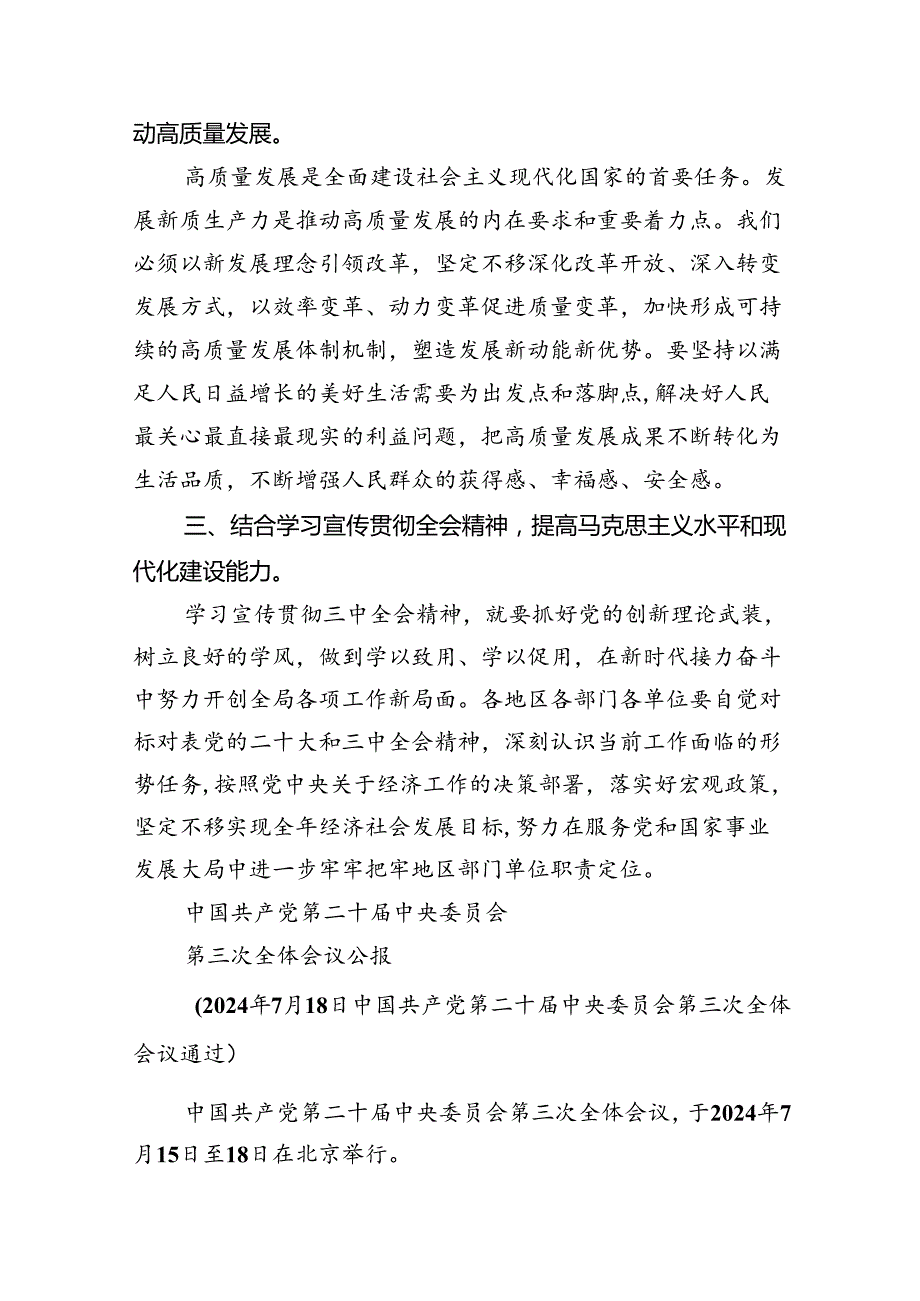 动高质量发展。

高质量发展是全面建设社会主义现代化国家的首要任务。发展新质生产力是推动高质量发展的内在要求和重要着力点。我们必须以新发展理念引领改革，坚定不移深化改革开放、深入转变发展方式，以效率变革、动力变革促进质量变革，加快形成可持续的高质量发展体制机制，塑造发展新动能新优势。要坚持以满足人民日益增长的美好生活需要为出发点和落脚点，解决好人民最关心最直接最现实的利益问题，把高质量发展成果不断转化为生活品质，不断增强人民群众的获得感、幸福感、安全感。

三、结合学习宣传贯彻全会精神，提高马克思主义水平和现代化建设能力。

学习宣传贯彻三中全会精神，就要抓好党的创新理论武装，树立良好的学风，做到学以致用、学以促用，在新时代接力奋斗中努力开创全局各项工作新局面。各地区各部门各单位要自觉对标对表党的二十大和三中全会精神，深刻认识当前工作面临的形势任务，按照党中央关于经济工作的决策部署，落实好宏观政策，坚定不移实现全年经济社会发展目标，努力在服务党和国家事业发展大局中进一步牢牢把牢地区部门单位职责定位。

中国共产党第二十届中央委员会

第三次全体会议公报

（2024年7月18日中国共产党第二十届中央委员会第三次全体会议通过）

中国共产党第二十届中央委员会第三次全体会议，于2024年7月15日至18日在北京举行。